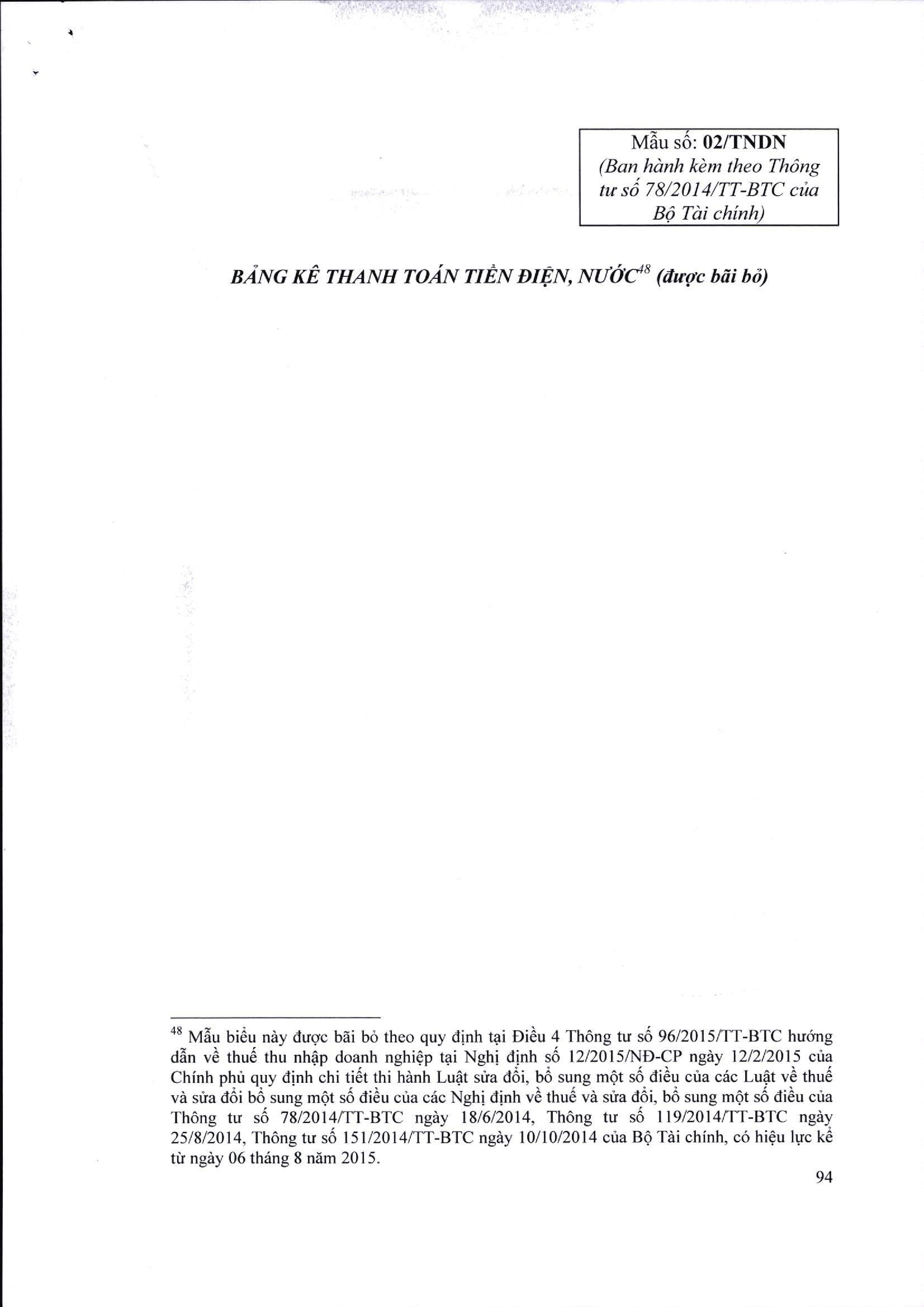 Mẫu số: 02/TNDN
(Ban hành kèm theo Thông tư số 78/2014/TT-BTC của Bộ Tài chính)

BẢNG KÊ THANH TOÁN TIỀN ĐIỆN, NƯỚC$^{48}$ (được bãi bỏ)

$^{48}$ Mẫu biểu này được bãi bỏ theo quy định tại Điều 4 Thông tư số 96/2015/TT-BTC hướng dẫn về thuế thu nhập doanh nghiệp tại Nghị định số 12/2015/NĐ-CP ngày 12/2/2015 của Chính phủ quy định chi tiết thi hành Luật sửa đổi, bổ sung một số điều của các Luật về thuế và sửa đổi bổ sung một số điều của các Nghị định về thuế và sửa đổi, bổ sung một số điều của Thông tư số 78/2014/TT-BTC ngày 18/6/2014, Thông tư số 119/2014/TT-BTC ngày 25/8/2014, Thông tư số 151/2014/TT-BTC ngày 10/10/2014 của Bộ Tài chính, có hiệu lực kể từ ngày 06 tháng 8 năm 2015.

94